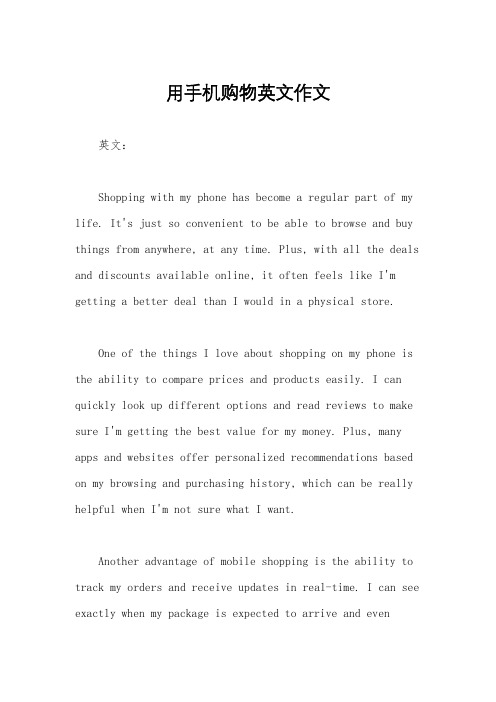 用手机购物英文作文

英文：

Shopping with my phone has become a regular part of my life. It's just so convenient to be able to browse and buy things from anywhere, at any time. Plus, with all the deals and discounts available online, it often feels like I'm getting a better deal than I would in a physical store.

One of the things I love about shopping on my phone is the ability to compare prices and products easily. I can quickly look up different options and read reviews to make sure I'm getting the best value for my money. Plus, many apps and websites offer personalized recommendations based on my browsing and purchasing history, which can be really helpful when I'm not sure what I want.

Another advantage of mobile shopping is the ability to track my orders and receive updates in real-time. I can see exactly when my package is expected to arrive and even